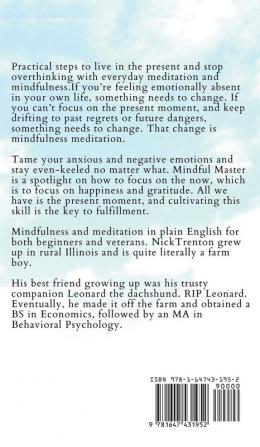 Practical steps to live in the present and stop overthinking with everyday meditation and mindfulness.If you're feeling emotionally absent in your own life, something needs to change. If you can't focus on the present moment, and keep drifting to past regrets or future dangers, something needs to change. That change is mindfulness meditation.

Tame your anxious and negative emotions and stay even-keeled no matter what. Mindful Master is a spotlight on how to focus on the now, which is to focus on happiness and gratitude. All we have is the present moment, and cultivating this skill is the key to fulfillment.

Mindfulness and meditation in plain English for both beginners and veterans. NickTrenton grew up in rural Illinois and is quite literally a farm boy.

His best friend growing up was his trusty companion Leonard the dachshund. RIP Leonard. Eventually, he made it off the farm and obtained a BS in Economics, followed by an MA in Behavioral Psychology.

ISBN 978-1-64743-195-2

90000

9 781647 431952